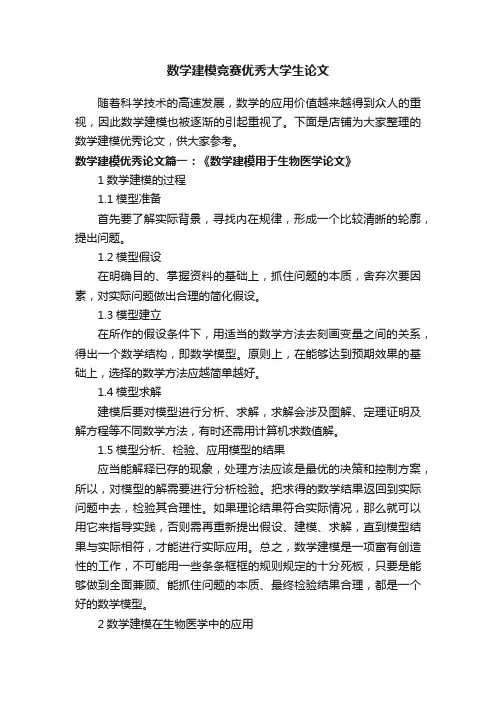 数学建模竞赛优秀大学生论文

随着科学技术的高速发展，数学的应用价值越来越得到众人的重视，因此数学建模也被逐渐的引起重视了。下面是店铺为大家整理的数学建模优秀论文，供大家参考。

数学建模优秀论文篇一：《数学建模用于生物医学论文》

1 数学建模的过程

1.1 模型准备

首先要了解实际背景，寻找内在规律，形成一个比较清晰的轮廓，提出问题。

1.2 模型假设

在明确目的、掌握资料的基础上，抓住问题的本质，舍弃次要因素，对实际问题做出合理的简化假设。

1.3 模型建立

在所作的假设条件下，用适当的数学方法去刻画变量之间的关系，得出一个数学结构，即数学模型。原则上，在能够达到预期效果的基础上，选择的数学方法应越简单越好。

1.4 模型求解

建模后要对模型进行分析、求解，求解会涉及图解、定理证明及解方程等不同数学方法，有时还需用计算机求数值解。

1.5 模型分析、检验、应用模型的结果

应当能解释已存的现象，处理方法应该是最优的决策和控制方案，所以，对模型的解需要进行分析检验。把求得的数学结果返回到实际问题中去，检验其合理性。如果理论结果符合实际情况，那么就可以用它来指导实践，否则需再重新提出假设、建模、求解，直到模型结果与实际相符，才能进行实际应用。总之，数学建模是一项富有创造性的工作，不可能用一些条条框框的规则规定的十分死板，只要是能够做到全面兼顾、能抓住问题的本质、最终检验结果合理，都是一个好的数学模型。

2 数学建模在生物医学中的应用